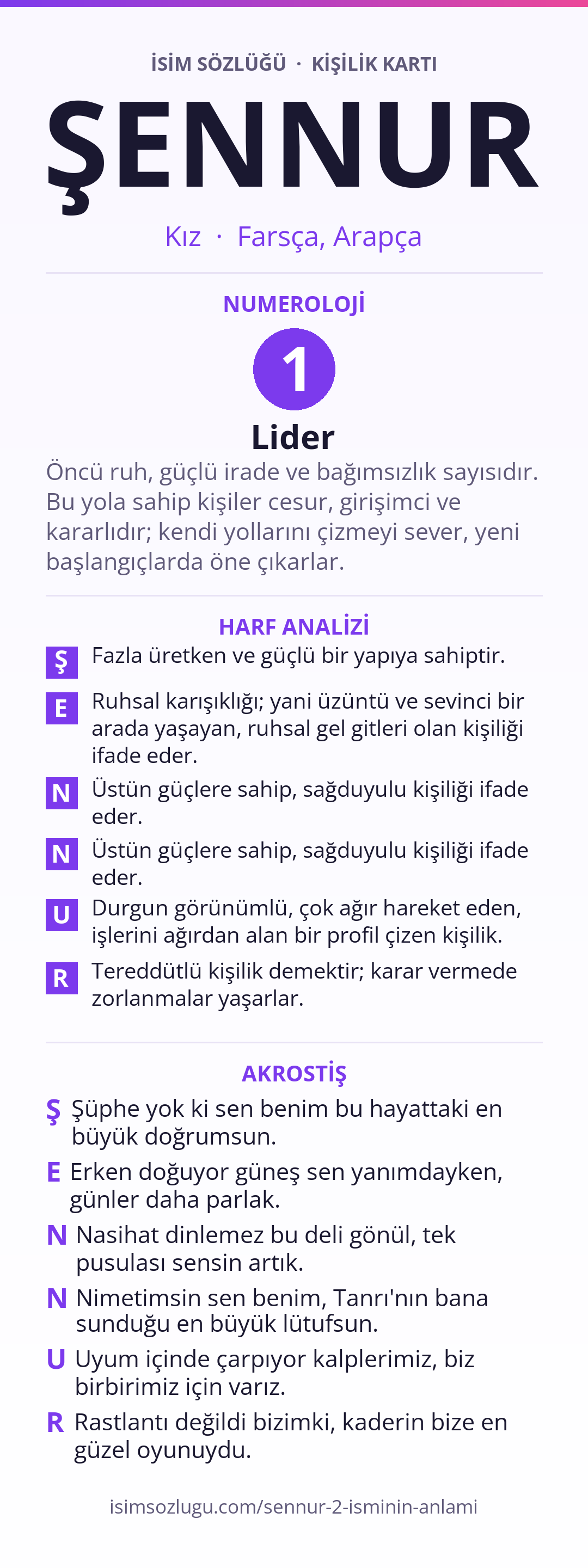 İSİM SÖZLÜĞÜ · KİŞİLİK KARTI

ŞENNUR

Kız · Farsça, Arapça

NUMEROLOJİ

1

Lider

Öncü ruh, güçlü irade ve bağımsızlık sayısıdır. Bu yola sahip kişiler cesur, girişimci ve kararlıdır; kendi yollarını çizmeyi sever, yeni başlangıçlarda öne çıkarlar.

HARF ANALİZİ

Ş Fazla üretken ve güçlü bir yapıya sahiptir.

E Ruhsal karışıklığı; yani üzüntü ve sevinci bir arada yaşayan, ruhsal gel gitleri olan kişiliği ifade eder.

N Üstün güçlere sahip, sağduyulu kişiliği ifade eder.

N Üstün güçlere sahip, sağduyulu kişiliği ifade eder.

U Durgun görünümlü, çok ağır hareket eden, işlerini ağırdan alan bir profil çizen kişilik.

R Tereddütlü kişilik demektir; karar vermede zorlanmalar yaşarlar.

AKROSTİŞ

Ş Şüphe yok ki sen benim bu hayattaki en büyük doğrumsun.

E Erken doğuyor güneş sen yanımdayken, günler daha parlak.

N Nasihat dinlemez bu deli gönül, tek pusulası sensin artık.

N Nimetimsin sen benim, Tanrı'nın bana sunduğu en büyük lütufsun.

U Uyum içinde çarpıyor kalplerimiz, biz birbirimiz için varız.

R Rastlantı değildi bizimki, kaderin bize en güzel oyunuydu.

isimsozlugu.com/sennur-2-isminin-anlami